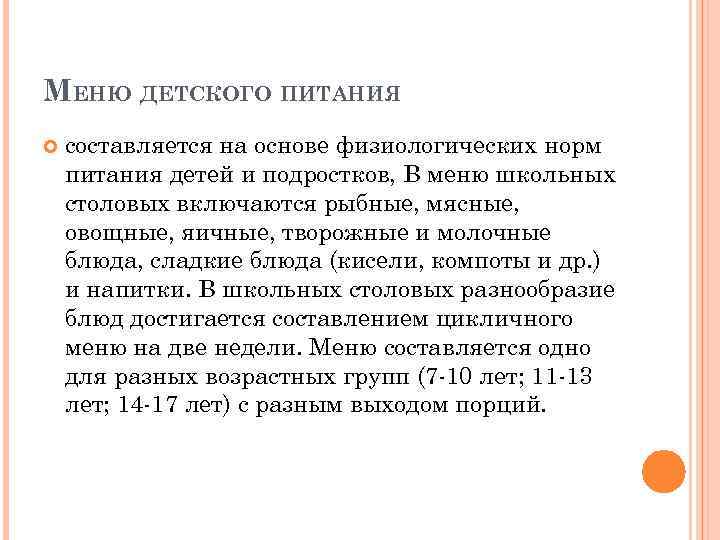 Меню детского питания

составляется на основе физиологических норм питания детей и подростков, В меню школьных столовых включаются рыбные, мясные, овощные, яичные, творожные и молочные блюда, сладкие блюда (кисели, компоты и др.) и напитки. В школьных столовых разнообразие блюд достигается составлением цикличного меню на две недели. Меню составляется одно для разных возрастных групп (7-10 лет; 11-13 лет; 14-17 лет) с разным выходом порций.